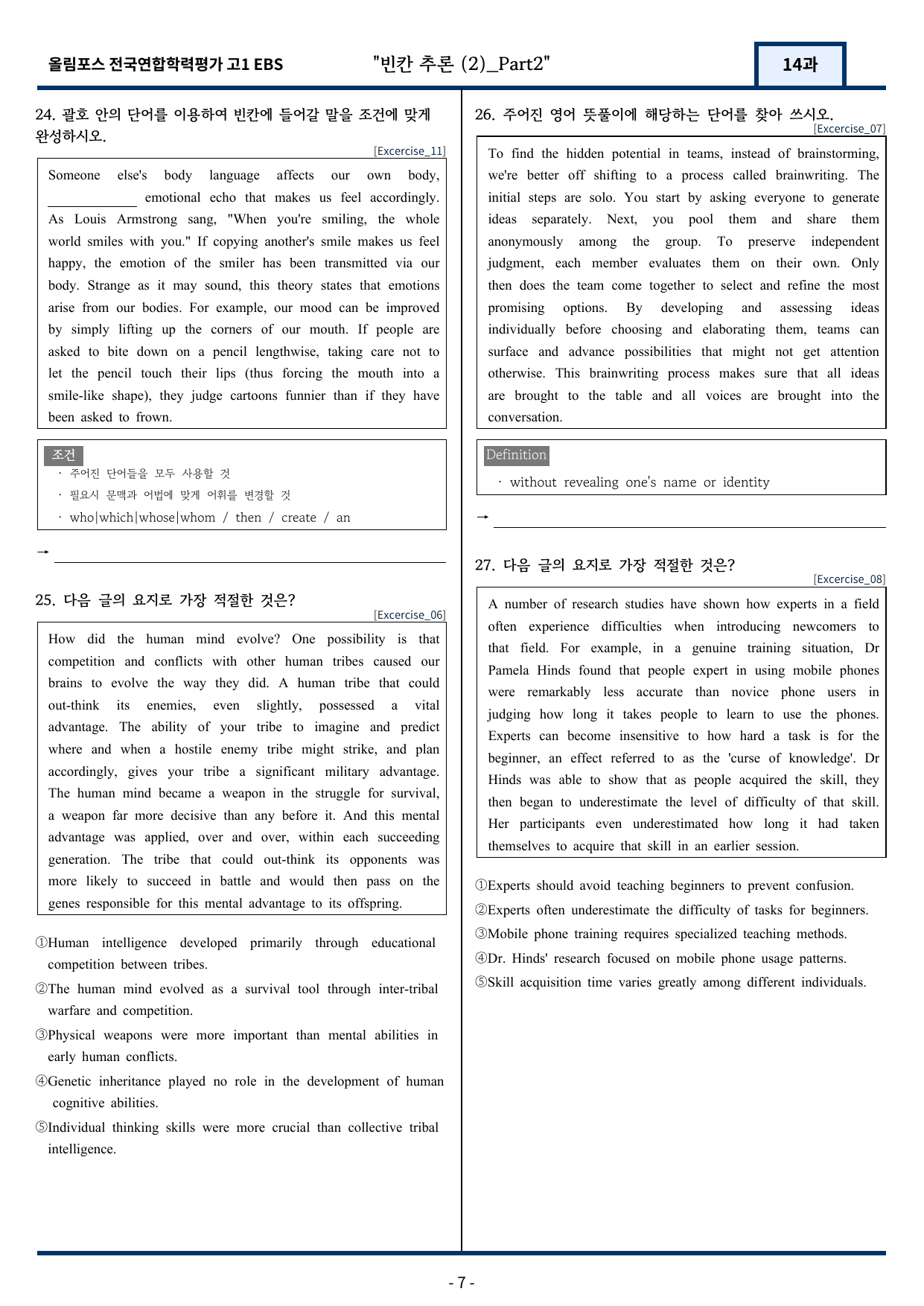 올림포스 전국연합학력평가 고1 EBS
"빈칸 추론 (2)_Part2"
14과

24. 괄호 안의 단어를 이용하여 빈칸에 들어갈 말을 조건에 맞게 완성하시오.
[Excercise_11]

Someone else's body language affects our own body, ____ emotional echo that makes us feel accordingly. As Louis Armstrong sang, "When you're smiling, the whole world smiles with you." If copying another's smile makes us feel happy, the emotion of the smiler has been transmitted via our body. Strange as it may sound, this theory states that emotions arise from our bodies. For example, our mood can be improved by simply lifting up the corners of our mouth. If people are asked to bite down on a pencil lengthwise, taking care not to let the pencil touch their lips (thus forcing the mouth into a smile-like shape), they judge cartoons funnier than if they have been asked to frown.

조건
· 주어진 단어들을 모두 사용할 것
· 필요시 문맥과 어법에 맞게 어휘를 변경할 것
· who|which|whose|whom / then / create / an

→ ____

25. 다음 글의 요지로 가장 적절한 것은?
[Excercise_06]

How did the human mind evolve? One possibility is that competition and conflicts with other human tribes caused our brains to evolve the way they did. A human tribe that could out-think its enemies, even slightly, possessed a vital advantage. The ability of your tribe to imagine and predict where and when a hostile enemy tribe might strike, and plan accordingly, gives your tribe a significant military advantage. The human mind became a weapon in the struggle for survival, a weapon far more decisive than any before it. And this mental advantage was applied, over and over, within each succeeding generation. The tribe that could out-think its opponents was more likely to succeed in battle and would then pass on the genes responsible for this mental advantage to its offspring.

①Human intelligence developed primarily through educational competition between tribes.
②The human mind evolved as a survival tool through inter-tribal warfare and competition.
③Physical weapons were more important than mental abilities in early human conflicts.
④Genetic inheritance played no role in the development of human cognitive abilities.
⑤Individual thinking skills were more crucial than collective tribal intelligence.

26. 주어진 영어 뜻풀이에 해당하는 단어를 찾아 쓰시오.
[Excercise_07]

To find the hidden potential in teams, instead of brainstorming, we're better off shifting to a process called brainwriting. The initial steps are solo. You start by asking everyone to generate ideas separately. Next, you pool them and share them anonymously among the group. To preserve independent judgment, each member evaluates them on their own. Only then does the team come together to select and refine the most promising options. By developing and assessing ideas individually before choosing and elaborating them, teams can surface and advance possibilities that might not get attention otherwise. This brainwriting process makes sure that all ideas are brought to the table and all voices are brought into the conversation.

Definition
· without revealing one's name or identity

→ ____

27. 다음 글의 요지로 가장 적절한 것은?
[Excercise_08]

A number of research studies have shown how experts in a field often experience difficulties when introducing newcomers to that field. For example, in a genuine training situation, Dr Pamela Hinds found that people expert in using mobile phones were remarkably less accurate than novice phone users in judging how long it takes people to learn to use the phones. Experts can become insensitive to how hard a task is for the beginner, an effect referred to as the 'curse of knowledge'. Dr Hinds was able to show that as people acquired the skill, they then began to underestimate the level of difficulty of that skill. Her participants even underestimated how long it had taken themselves to acquire that skill in an earlier session.

①Experts should avoid teaching beginners to prevent confusion.
②Experts often underestimate the difficulty of tasks for beginners.
③Mobile phone training requires specialized teaching methods.
④Dr. Hinds' research focused on mobile phone usage patterns.
⑤Skill acquisition time varies greatly among different individuals.

- 7 -